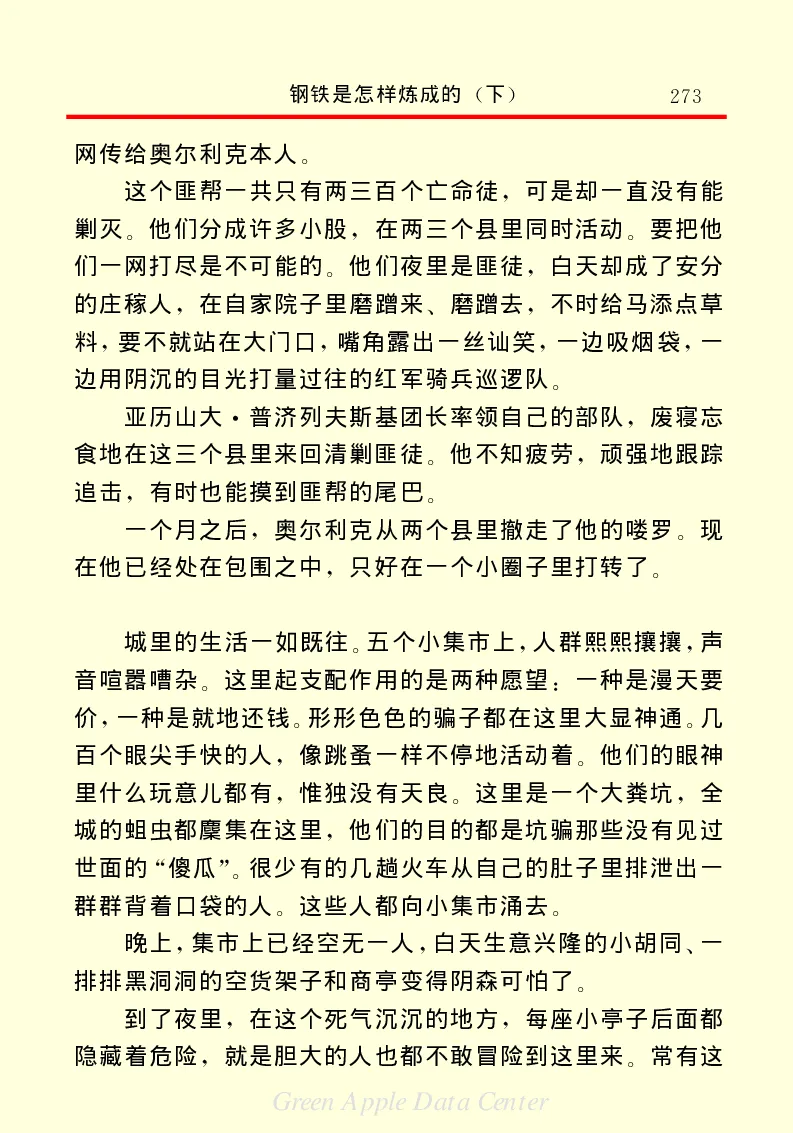 钢铁是怎样炼成的（下）　273

网传给奥尔利克本人。

这个匪帮一共只有两三百个亡命徒，可是却一直没有能剿灭。他们分成许多小股，在两三个县里同时活动。要把他们一网打尽是不可能的。他们夜里是匪徒，白天却成了安分的庄稼人，在自家院子里磨蹭来、磨蹭去，不时给马添点草料，要不就站在大门口，嘴角露出一丝讪笑，一边吸烟袋，一边用阴沉的目光打量过往的红军骑兵巡逻队。

亚历山大·普济列夫斯基团长率领自己的部队，废寝忘食地在这三个县里来回清剿匪徒。他不知疲劳，顽强地跟踪追击，有时也能摸到匪帮的尾巴。

一个月之后，奥尔利克从两个县里撤走了他的喽罗。现在他已经处在包围之中，只好在一个小圈子里打转了。

城里的生活一如既往。五个小集市上，人群熙熙攘攘，声音喧嚣嘈杂。这里起支配作用的是两种愿望：一种是漫天要价，一种是就地还钱。形形色色的骗子都在这里大显神通。几百个眼尖手快的人，像跳蚤一样不停地活动着。他们的眼神里什么玩意儿都有，惟独没有天良。这里是一个大粪坑，全城的蛆虫都麇集在这里，他们的目的都是坑骗那些没有见过世面的“傻瓜”。很少有的几趟火车从自己的肚子里排泄出一群群背着口袋的人。这些人都向小集市涌去。

晚上，集市上已经空无一人，白天生意兴隆的小胡同、一排排黑洞洞的空货架子和商亭变得阴森可怕了。

到了夜里，在这个死气沉沉的地方，每座小亭子后面都隐藏着危险，就是胆大的人也都不敢冒险到这里来。常有这

Green Apple Data Center